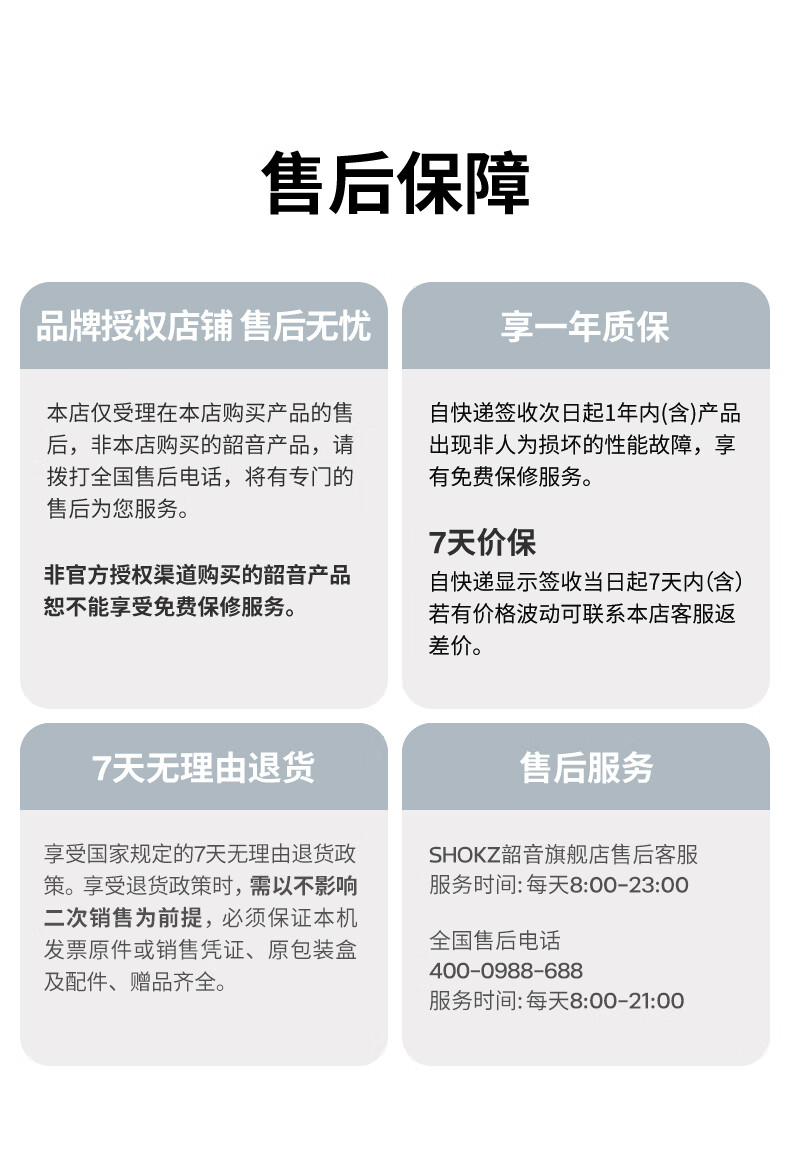 售后保障

品牌授权店铺 售后无忧

本店仅受理在本店购买产品的售后，非本店购买的韶音产品，请拨打全国售后电话，将有专门的售后为您服务。

非官方授权渠道购买的韶音产品恕不能享受免费保修服务。

享一年质保

自快递签收次日起1年内(含)产品出现非人为损坏的性能故障，享有免费保修服务。

7天价保

自快递显示签收当日起7天内(含)若有价格波动可联系本店客服返差价。

7天无理由退货

享受国家规定的7天无理由退货政策。享受退货政策时，需以不影响二次销售为前提，必须保证本机发票原件或销售凭证、原包装盒及配件、赠品齐全。

售后服务

SHOKZ韶音旗舰店售后客服
服务时间: 每天8:00-23:00

全国售后电话
400-0988-688
服务时间: 每天8:00-21:00